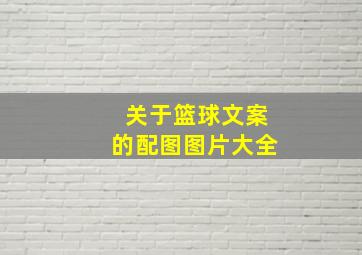 关于篮球文案
的配图图片大全